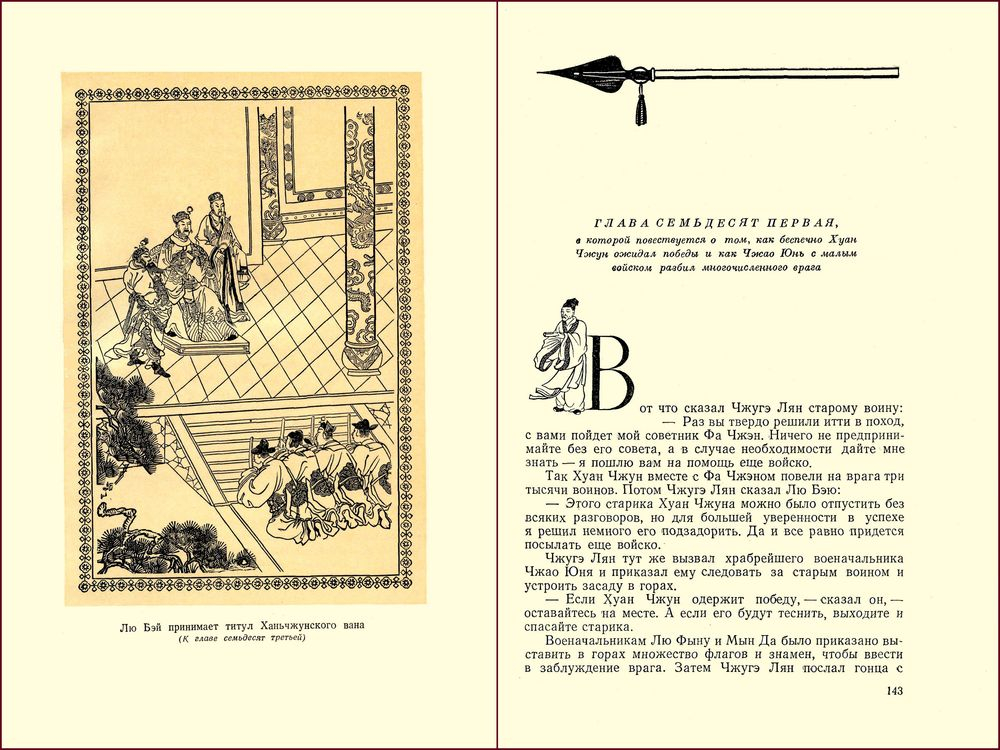 Лю Бэй принимает титул Ханьчжунского вана
(К главе семьдесят третьей)

ГЛАВА СЕМЬДЕСЯТ ПЕРВАЯ,
в которой повествуется о том, как беспечно Хуан Чжун ожидал победы и как Чжао Юнь с малым войском разбил многочисленного врага

Вот что сказал Чжугэ Лян старому воину:
— Раз вы твердо решили итти в поход, с вами пойдет мой советник Фа Чжэн. Ничего не предпринимайте без его совета, а в случае необходимости дайте мне знать — я пошлю вам на помощь еще войско.

Так Хуан Чжун вместе с Фа Чжэном повели на врага три тысячи воинов. Потом Чжугэ Лян сказал Лю Бэю:

— Этого старика Хуан Чжуна можно было отпустить без всяких разговоров, но для большей уверенности в успехе я решил немного его подзадорить. Да и все равно придется посылать еще войско.

Чжугэ Лян тут же вызвал храбрейшего военачальника Чжао Юня и приказал ему следовать за старым воином и устроить засаду в горах.

— Если Хуан Чжун одержит победу, — сказал он, — оставайтесь на месте. А если его будут теснить, выходите и спасайте старика.

Военачальникам Лю Фыну и Мын Да было приказано выставить в горах множество флагов и знамен, чтобы ввести в заблуждение врага. Затем Чжугэ Лян послал гонца с

143